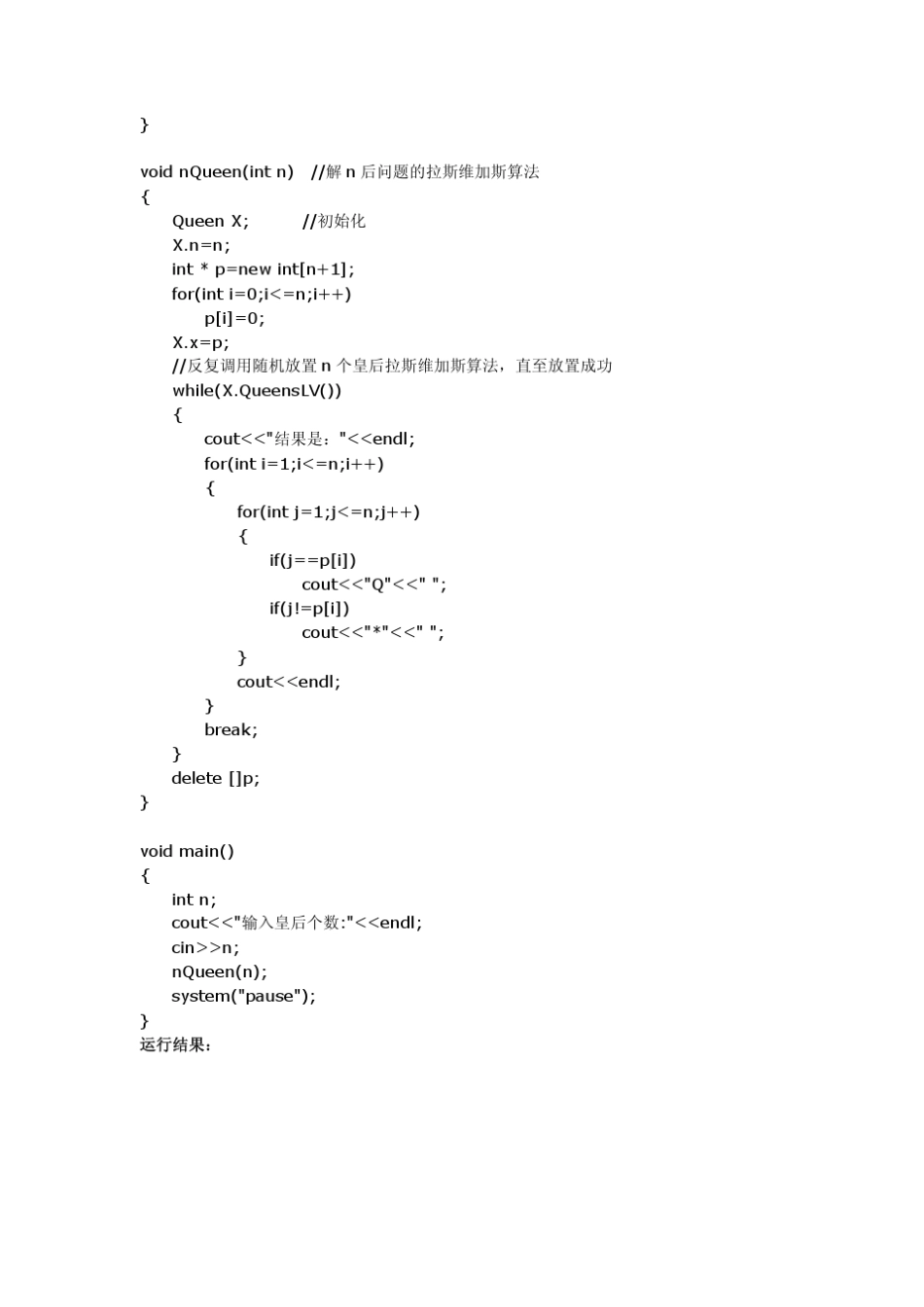 }

void nQueen(int n)   //解 n 后问题的拉斯维加斯算法
{
    Queen X;        //初始化
    X.n=n;
    int * p=new int[n+1];
    for(int i=0;i<=n;i++)
        p[i]=0;
    X.x=p;
    //反复调用随机放置 n 个皇后拉斯维加斯算法，直至放置成功
    while(X.QueensLV())
    {
        cout<<"结果是："<<endl;
        for(int i=1;i<=n;i++)
        {
            for(int j=1;j<=n;j++)
            {
                if(j==p[i])
                    cout<<"Q"<<" ";
                if(j!=p[i])
                    cout<<"*"<<" ";
            }
            cout<<endl;
        }
        break;
    }
    delete []p;
}

void main()
{
    int n;
    cout<<"输入皇后个数:"<<endl;
    cin>>n;
    nQueen(n);
    system("pause");
}
运行结果：